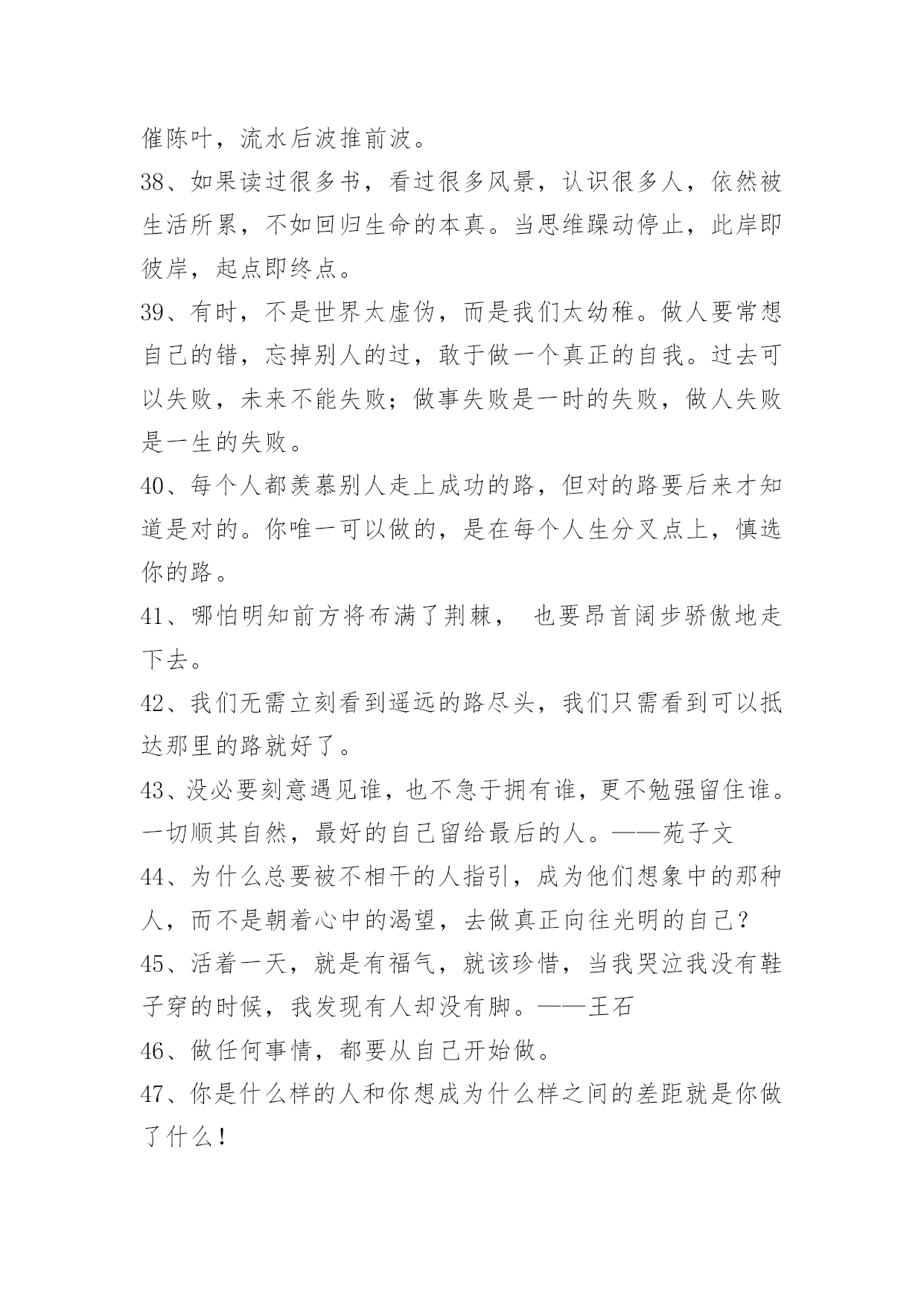 催陈叶，流水后波推前波。

38、如果读过很多书，看过很多风景，认识很多人，依然被生活所累，不如回归生命的本真。当思维躁动停止，此岸即彼岸，起点即终点。

39、有时，不是世界太虚伪，而是我们太幼稚。做人要常想自己的错，忘掉别人的过，敢于做一个真正的自我。过去可以失败，未来不能失败；做事失败是一时的失败，做人失败是一生的失败。

40、每个人都羡慕别人走上成功的路，但对的路要后来才知道是对的。你唯一可以做的，是在每个人生分叉点上，慎选你的路。

41、哪怕明知前方将布满了荆棘， 也要昂首阔步骄傲地走下去。

42、我们无需立刻看到遥远的路尽头，我们只需看到可以抵达那里的路就好了。

43、没必要刻意遇见谁，也不急于拥有谁，更不勉强留住谁。一切顺其自然，最好的自己留给最后的人。——苑子文

44、为什么总要被不相干的人指引，成为他们想象中的那种人，而不是朝着心中的渴望，去做真正向往光明的自己？

45、活着一天，就是有福气，就该珍惜，当我哭泣我没有鞋子穿的时候，我发现有人却没有脚。——王石

46、做任何事情，都要从自己开始做。

47、你是什么样的人和你想成为什么样之间的差距就是你做了什么！